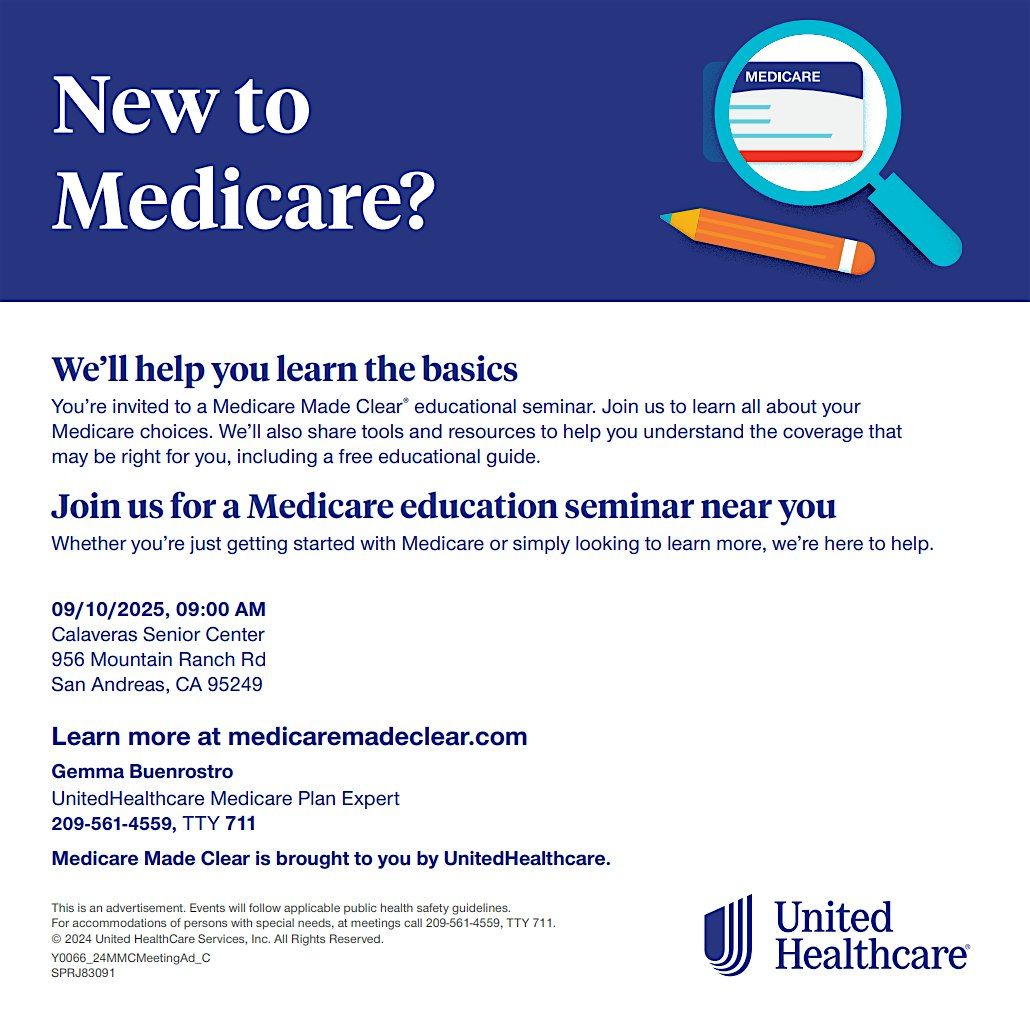 New to Medicare?

MEDICARE

We'll help you learn the basics

You're invited to a Medicare Made Clear® educational seminar. Join us to learn all about your Medicare choices. We'll also share tools and resources to help you understand the coverage that may be right for you, including a free educational guide.

Join us for a Medicare education seminar near you

Whether you're just getting started with Medicare or simply looking to learn more, we're here to help.

09/10/2025, 09:00 AM
Calaveras Senior Center
956 Mountain Ranch Rd
San Andreas, CA 95249

Learn more at medicaremadeclear.com

Gemma Buenrostro
UnitedHealthcare Medicare Plan Expert
209-561-4559, TTY 711

Medicare Made Clear is brought to you by UnitedHealthcare.

This is an advertisement. Events will follow applicable public health safety guidelines.
For accommodations of persons with special needs, at meetings call 209-561-4559, TTY 711.
© 2024 United HealthCare Services, Inc. All Rights Reserved.
Y0066_24MMCMeetingAd_C
SPRJ83091

United Healthcare®